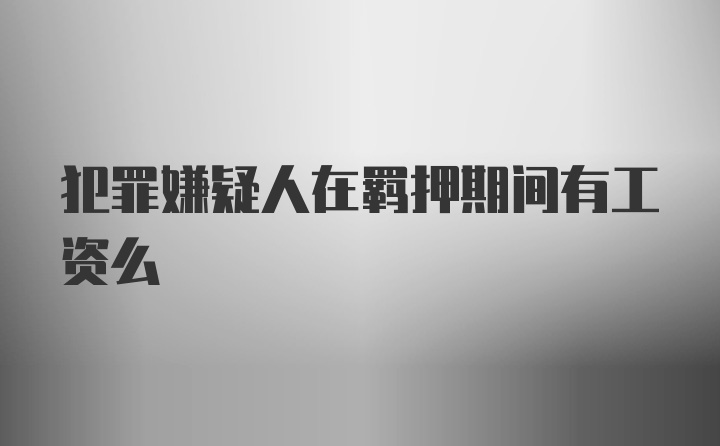 犯罪嫌疑人在羁押期间有工资么